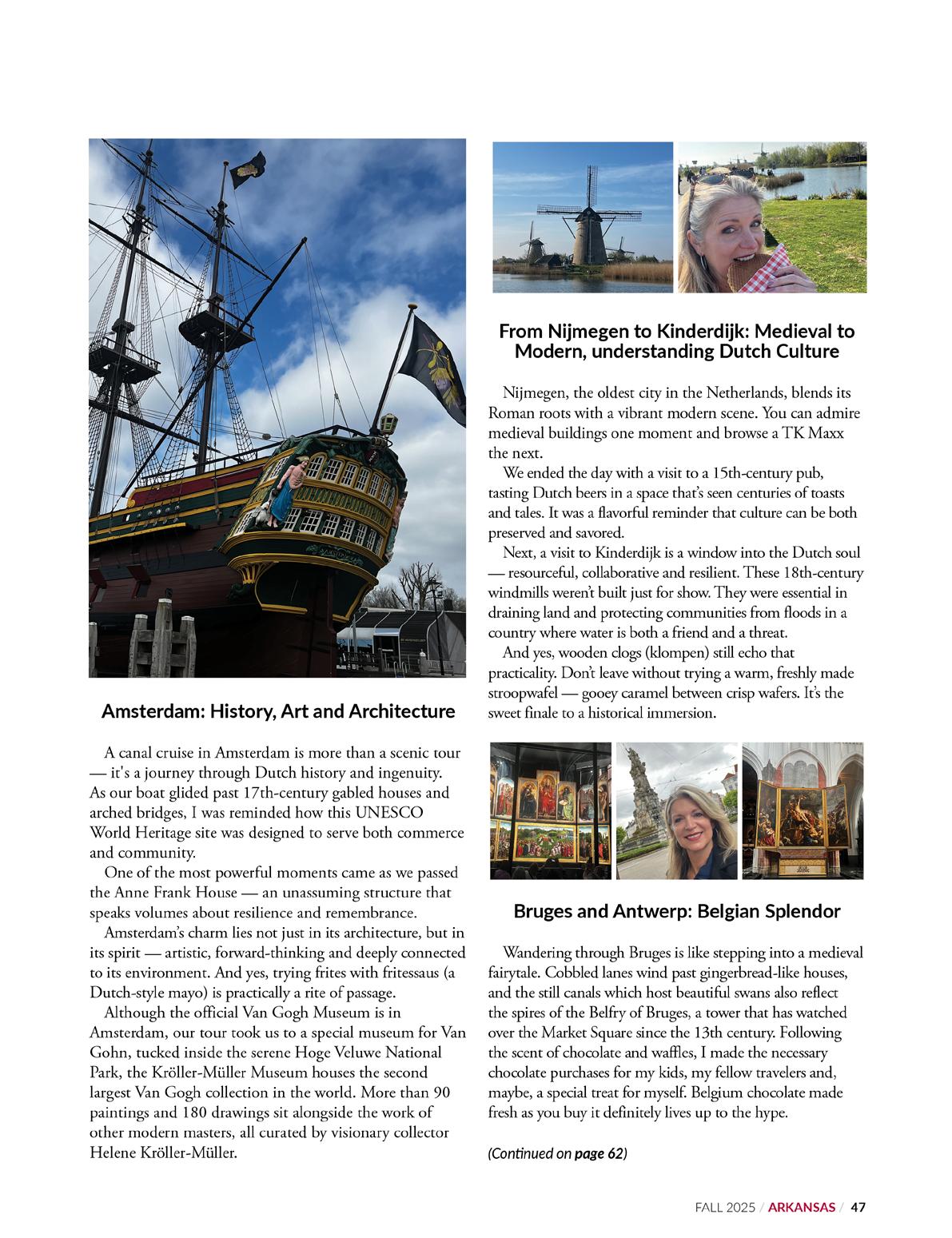 Amsterdam: History, Art and Architecture

A canal cruise in Amsterdam is more than a scenic tour — it's a journey through Dutch history and ingenuity. As our boat glided past 17th-century gabled houses and arched bridges, I was reminded how this UNESCO World Heritage site was designed to serve both commerce and community.

One of the most powerful moments came as we passed the Anne Frank House — an unassuming structure that speaks volumes about resilience and remembrance.

Amsterdam's charm lies not just in its architecture, but in its spirit — artistic, forward-thinking and deeply connected to its environment. And yes, trying frites with fritessaus (a Dutch-style mayo) is practically a rite of passage.

Although the official Van Gogh Museum is in Amsterdam, our tour took us to a special museum for Van Gohn, tucked inside the serene Hoge Veluwe National Park, the Kröller-Müller Museum houses the second largest Van Gogh collection in the world. More than 90 paintings and 180 drawings sit alongside the work of other modern masters, all curated by visionary collector Helene Kröller-Müller.

From Nijmegen to Kinderdijk: Medieval to Modern, understanding Dutch Culture

Nijmegen, the oldest city in the Netherlands, blends its Roman roots with a vibrant modern scene. You can admire medieval buildings one moment and browse a TK Maxx the next.

We ended the day with a visit to a 15th-century pub, tasting Dutch beers in a space that's seen centuries of toasts and tales. It was a flavorful reminder that culture can be both preserved and savored.

Next, a visit to Kinderdijk is a window into the Dutch soul — resourceful, collaborative and resilient. These 18th-century windmills weren't built just for show. They were essential in draining land and protecting communities from floods in a country where water is both a friend and a threat.

And yes, wooden clogs (klompen) still echo that practicality. Don't leave without trying a warm, freshly made stroopwafel — gooey caramel between crisp wafers. It's the sweet finale to a historical immersion.

Bruges and Antwerp: Belgian Splendor

Wandering through Bruges is like stepping into a medieval fairytale. Cobbled lanes wind past gingerbread-like houses, and the still canals which host beautiful swans also reflect the spires of the Belfry of Bruges, a tower that has watched over the Market Square since the 13th century. Following the scent of chocolate and waffles, I made the necessary chocolate purchases for my kids, my fellow travelers and, maybe, a special treat for myself. Belgium chocolate made fresh as you buy it definitely lives up to the hype.

(Continued on page 62)

FALL 2025 / ARKANSAS / 47